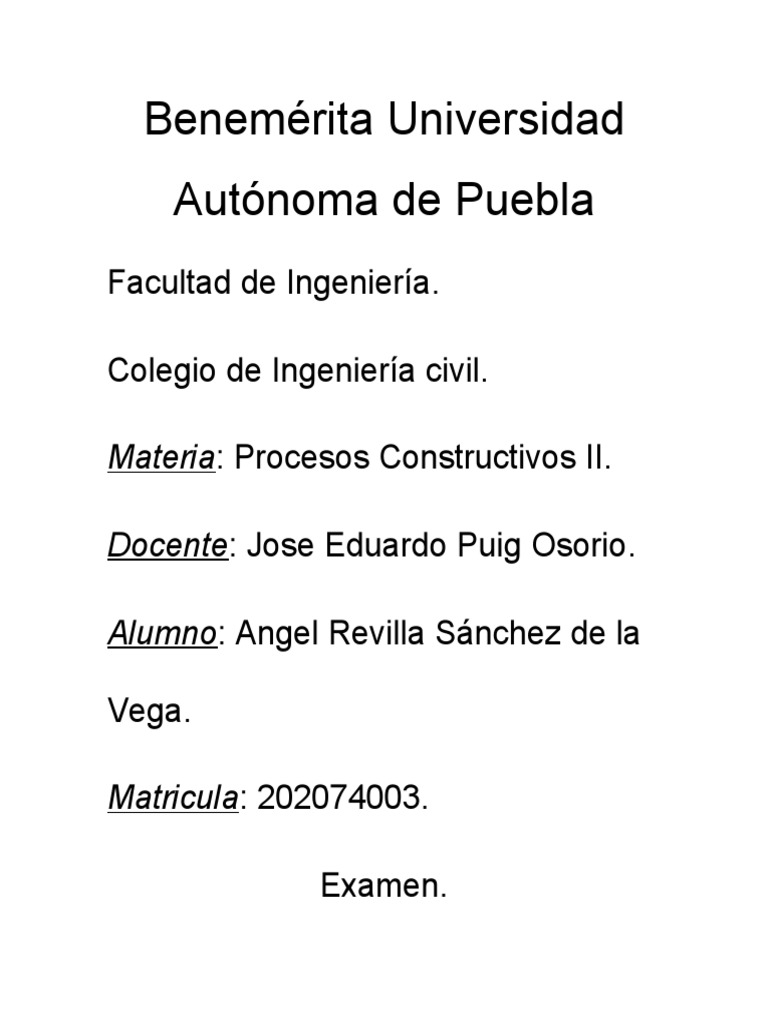 Benemérita Universidad Autónoma de Puebla

Facultad de Ingeniería.

Colegio de Ingeniería civil.

Materia: Procesos Constructivos II.

Docente: Jose Eduardo Puig Osorio.

Alumno: Angel Revilla Sánchez de la Vega.

Matricula: 202074003.

Examen.